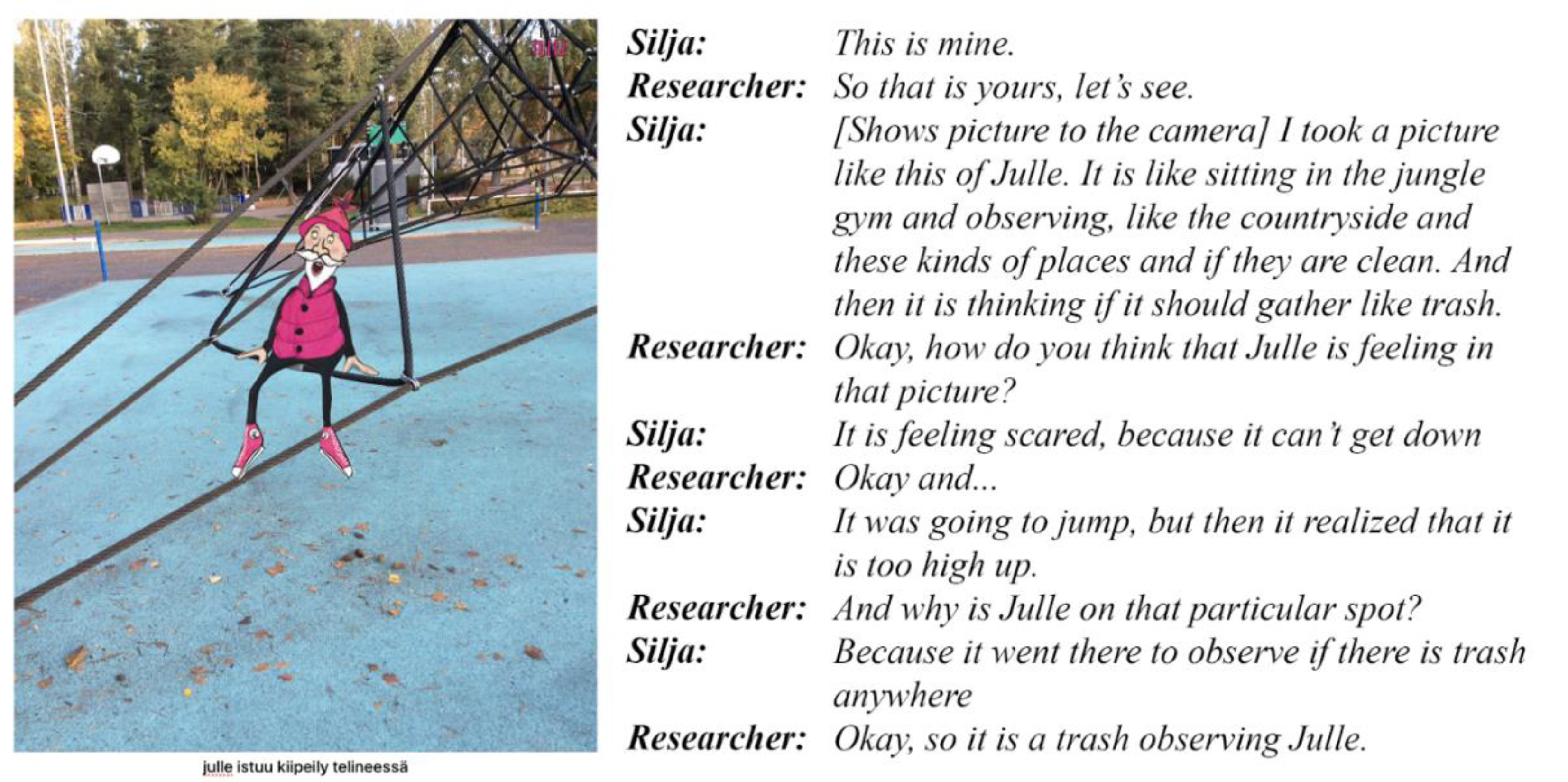 julle istuu kiipeily telineessä

Silja: This is mine.
Researcher: So that is yours, let's see.
Silja: [Shows picture to the camera] I took a picture like this of Julle. It is like sitting in the jungle gym and observing, like the countryside and these kinds of places and if they are clean. And then it is thinking if it should gather like trash.
Researcher: Okay, how do you think that Julle is feeling in that picture?
Silja: It is feeling scared, because it can't get down
Researcher: Okay and...
Silja: It was going to jump, but then it realized that it is too high up.
Researcher: And why is Julle on that particular spot?
Silja: Because it went there to observe if there is trash anywhere
Researcher: Okay, so it is a trash observing Julle.